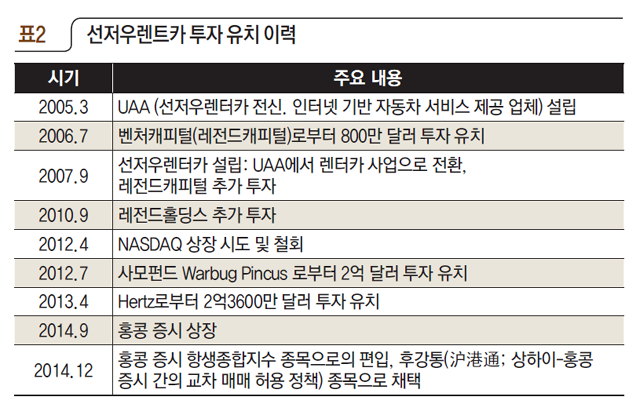 표2 선저우렌트카 투자 유치 이력

| 시기 | 주요 내용 |
|---|---|
| 2005.3 | UAA (선저우렌터카 전신. 인터넷 기반 자동차 서비스 제공 업체) 설립 |
| 2006.7 | 벤처캐피털(레전드캐피털)로부터 800만 달러 투자 유치 |
| 2007.9 | 선저우렌터카 설립: UAA에서 렌터카 사업으로 전환, 레전드캐피털 추가 투자 |
| 2010.9 | 레전드홀딩스 추가 투자 |
| 2012.4 | NASDAQ 상장 시도 및 철회 |
| 2012.7 | 사모펀드 Warbug Pincus 로부터 2억 달러 투자 유치 |
| 2013.4 | Hertz로부터 2억3600만 달러 투자 유치 |
| 2014.9 | 홍콩 증시 상장 |
| 2014.12 | 홍콩 증시 항생종합지수 종목으로의 편입, 후강통(沪港通; 상하이-홍콩 증시 간의 교차 매매 허용 정책) 종목으로 채택 |